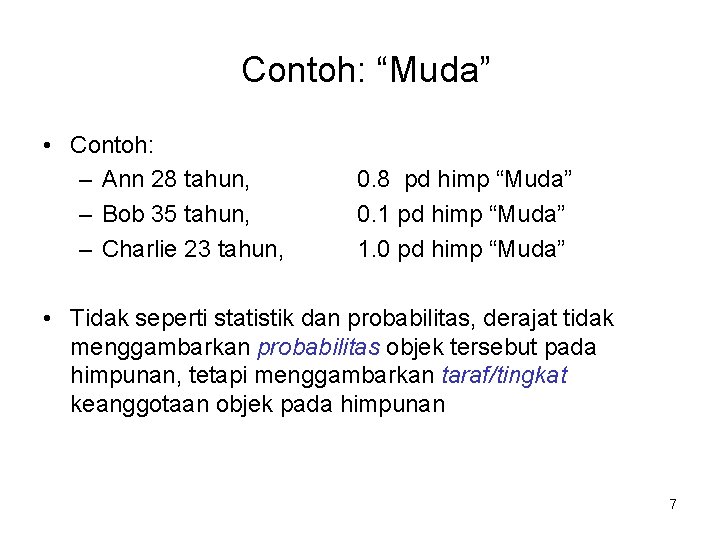 Contoh: “Muda”

• Contoh:
– Ann 28 tahun, 0.8 pd himp “Muda”
– Bob 35 tahun, 0.1 pd himp “Muda”
– Charlie 23 tahun, 1.0 pd himp “Muda”

• Tidak seperti statistik dan probabilitas, derajat tidak menggambarkan probabilitas objek tersebut pada himpunan, tetapi menggambarkan taraf/tingkat keanggotaan objek pada himpunan

7